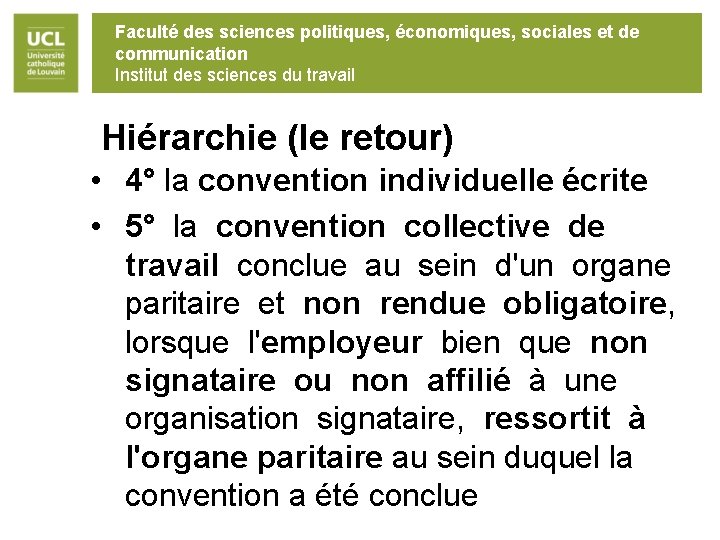 UCL
Université catholique de Louvain

Faculté des sciences politiques, économiques, sociales et de communication
Institut des sciences du travail

Hiérarchie (le retour)

• 4° la convention individuelle écrite
• 5° la convention collective de travail conclue au sein d'un organe paritaire et non rendue obligatoire, lorsque l'employeur bien que non signataire ou non affilié à une organisation signataire, ressortit à l'organe paritaire au sein duquel la convention a été conclue